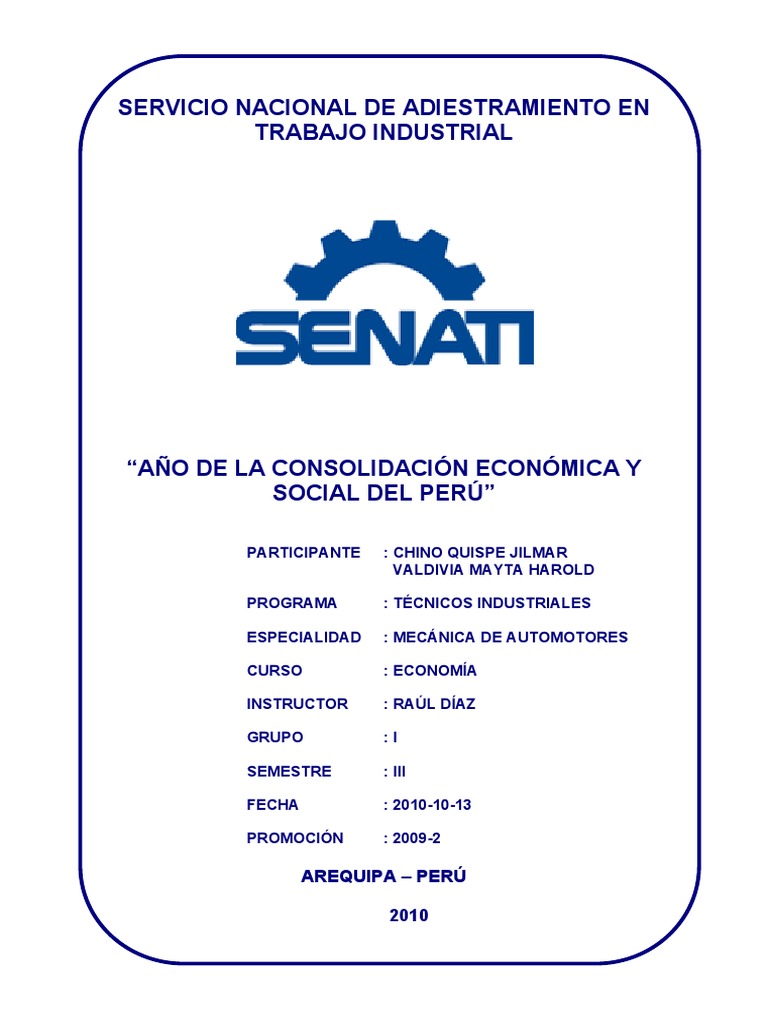 SERVICIO NACIONAL DE ADIESTRAMIENTO EN TRABAJO INDUSTRIAL

SENATI

“AÑO DE LA CONSOLIDACIÓN ECONÓMICA Y SOCIAL DEL PERÚ”

PARTICIPANTE : CHINO QUISPE JILMAR
VALDIVIA MAYTA HAROLD

PROGRAMA : TÉCNICOS INDUSTRIALES

ESPECIALIDAD : MECÁNICA DE AUTOMOTORES

CURSO : ECONOMÍA

INSTRUCTOR : RAÚL DÍAZ

GRUPO : I

SEMESTRE : III

FECHA : 2010-10-13

PROMOCIÓN : 2009-2

AREQUIPA – PERÚ

2010